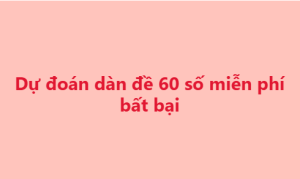 Dự đoán dàn đề 60 số miễn phí bất bại